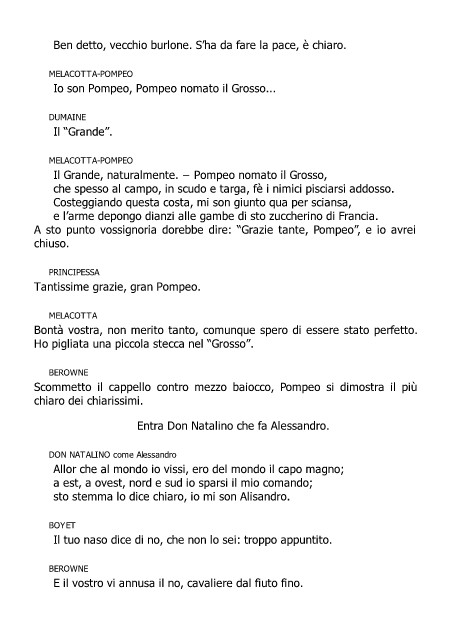 Ben detto, vecchio burlone. S'ha da fare la pace, è chiaro.

MELACOTTA-POMPEO
Io son Pompeo, Pompeo nomato il Grosso...

DUMAINE
Il "Grande".

MELACOTTA-POMPEO
Il Grande, naturalmente. – Pompeo nomato il Grosso,
che spesso al campo, in scudo e targa, fè i nimici pisciarsi addosso.
Costeggiando questa costa, mi son giunto qua per sciansa,
e l'arme depongo dianzi alle gambe di sto zuccherino di Francia.
A sto punto vossignoria dorebbe dire: "Grazie tante, Pompeo", e io avrei chiuso.

PRINCIPESSA
Tantissime grazie, gran Pompeo.

MELACOTTA
Bontà vostra, non merito tanto, comunque spero di essere stato perfetto. Ho pigliata una piccola stecca nel "Grosso".

BEROWNE
Scommetto il cappello contro mezzo baiocco, Pompeo si dimostra il più chiaro dei chiarissimi.

Entra Don Natalino che fa Alessandro.

DON NATALINO come Alessandro
Allor che al mondo io vissi, ero del mondo il capo magno;
a est, a ovest, nord e sud io sparsi il mio comando;
sto stemma lo dice chiaro, io mi son Alisandro.

BOYET
Il tuo naso dice di no, che non lo sei: troppo appuntito.

BEROWNE
E il vostro vi annusa il no, cavaliere dal fiuto fino.